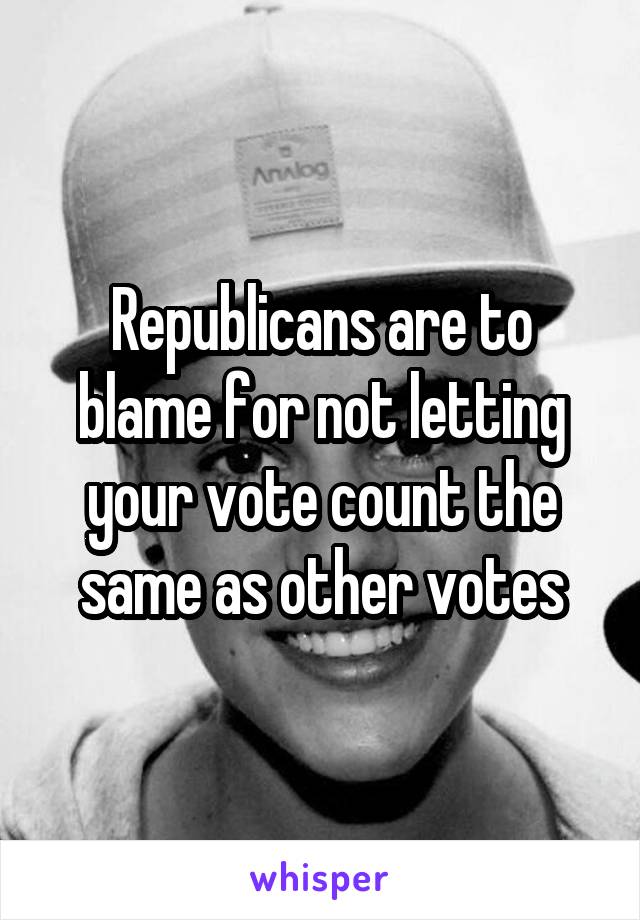 Analog

Republicans are to blame for not letting your vote count the same as other votes

whisper